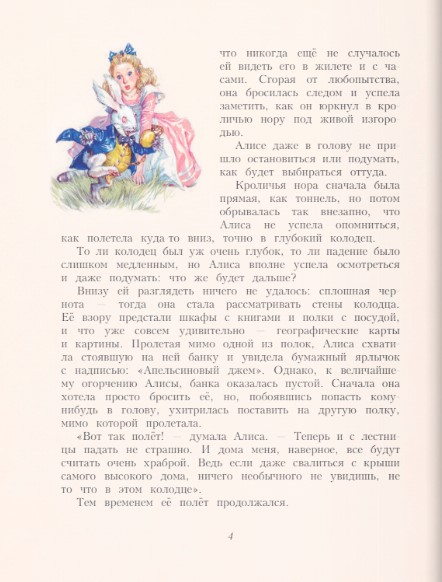 что никогда ещё не случалось ей видеть его в жилете и с часами. Сгорая от любопытства, она бросилась следом и успела заметить, как он юркнул в кроличью нору под живой изгородью.

Алисе даже в голову не пришло остановиться или подумать, как будет выбираться оттуда.

Кроличья нора сначала была прямая, как тоннель, но потом обрывалась так внезапно, что Алиса не успела опомниться, как полетела куда-то вниз, точно в глубокий колодец.

То ли колодец был уж очень глубок, то ли падение было слишком медленным, но Алиса вполне успела осмотреться и даже подумать: что же будет дальше?

Внизу ей разглядеть ничего не удалось: сплошная чернота — тогда она стала рассматривать стены колодца. Её взору предстали шкафы с книгами и полки с посудой, и что уже совсем удивительно — географические карты и картины. Пролетая мимо одной из полок, Алиса схватила стоявшую на ней банку и увидела бумажный ярлычок с надписью: «Апельсиновый джем». Однако, к величайшему огорчению Алисы, банка оказалась пустой. Сначала она хотела просто бросить её, но, побоявшись попасть кому-нибудь в голову, ухитрилась поставить на другую полку, мимо которой пролетала.

«Вот так полёт! — думала Алиса. — Теперь и с лестницы падать не страшно. И дома меня, наверное, все будут считать очень храброй. Ведь если даже свалиться с крыши самого высокого дома, ничего необычного не увидишь, не то что в этом колодце».

Тем временем её полёт продолжался.

4